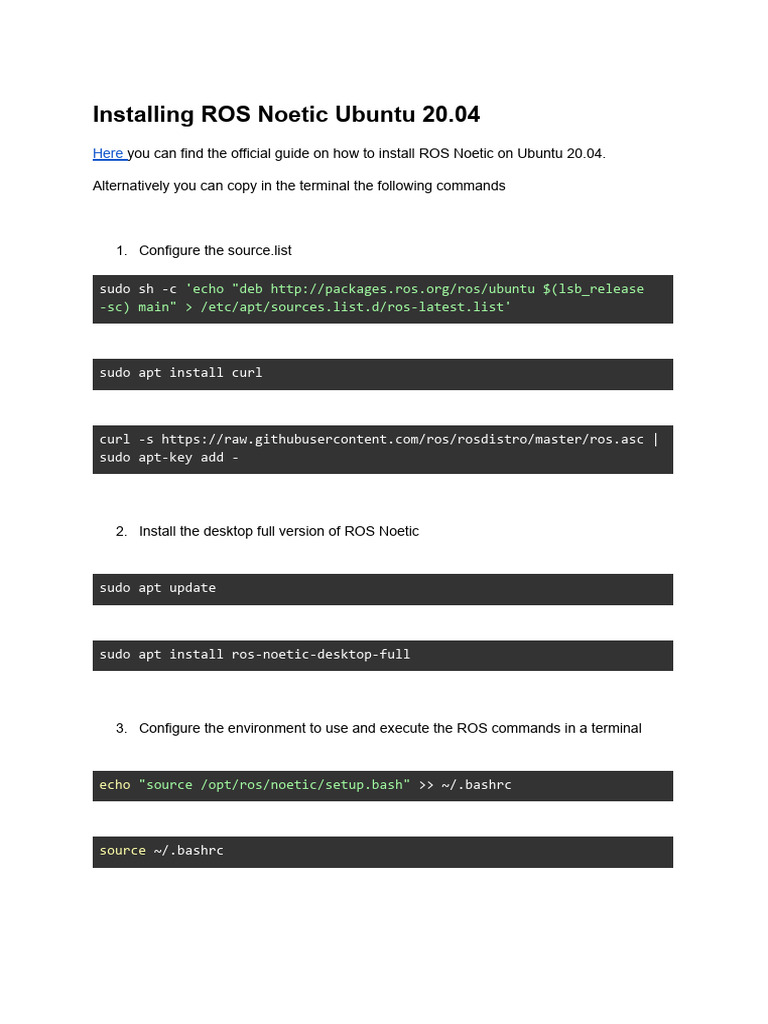 Installing ROS Noetic Ubuntu 20.04

Here you can find the official guide on how to install ROS Noetic on Ubuntu 20.04.

Alternatively you can copy in the terminal the following commands

1. Configure the source.list

sudo sh -c 'echo "deb http://packages.ros.org/ros/ubuntu $(lsb_release -sc) main" > /etc/apt/sources.list.d/ros-latest.list'

sudo apt install curl

curl -s https://raw.githubusercontent.com/ros/rosdistro/master/ros.asc | sudo apt-key add -

2. Install the desktop full version of ROS Noetic

sudo apt update

sudo apt install ros-noetic-desktop-full

3. Configure the environment to use and execute the ROS commands in a terminal

echo "source /opt/ros/noetic/setup.bash" >> ~/.bashrc

source ~/.bashrc